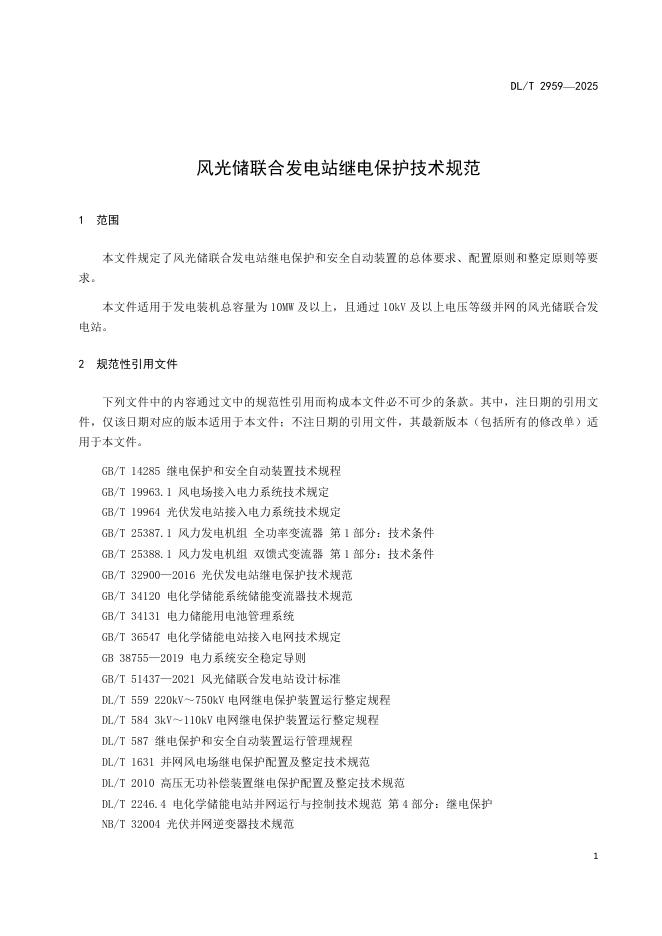 DL/T 2959—2025

风光储联合发电站继电保护技术规范

1 范围

本文件规定了风光储联合发电站继电保护和安全自动装置的总体要求、配置原则和整定原则等要求。

本文件适用于发电装机总容量为10MW及以上，且通过10kV及以上电压等级并网的风光储联合发电站。

2 规范性引用文件

下列文件中的内容通过文中的规范性引用而构成本文件必不可少的条款。其中，注日期的引用文件，仅该日期对应的版本适用于本文件；不注日期的引用文件，其最新版本（包括所有的修改单）适用于本文件。

GB/T 14285 继电保护和安全自动装置技术规程
GB/T 19963.1 风电场接入电力系统技术规定
GB/T 19964 光伏发电站接入电力系统技术规定
GB/T 25387.1 风力发电机组 全功率变流器 第1部分：技术条件
GB/T 25388.1 风力发电机组 双馈式变流器 第1部分：技术条件
GB/T 32900—2016 光伏发电站继电保护技术规范
GB/T 34120 电化学储能系统储能变流器技术规范
GB/T 34131 电力储能用电池管理系统
GB/T 36547 电化学储能电站接入电网技术规定
GB 38755—2019 电力系统安全稳定导则
GB/T 51437—2021 风光储联合发电站设计标准
DL/T 559 220kV～750kV电网继电保护装置运行整定规程
DL/T 584 3kV～110kV电网继电保护装置运行整定规程
DL/T 587 继电保护和安全自动装置运行管理规程
DL/T 1631 并网风电场继电保护配置及整定技术规范
DL/T 2010 高压无功补偿装置继电保护配置及整定技术规范
DL/T 2246.4 电化学储能电站并网运行与控制技术规范 第4部分：继电保护
NB/T 32004 光伏并网逆变器技术规范

1